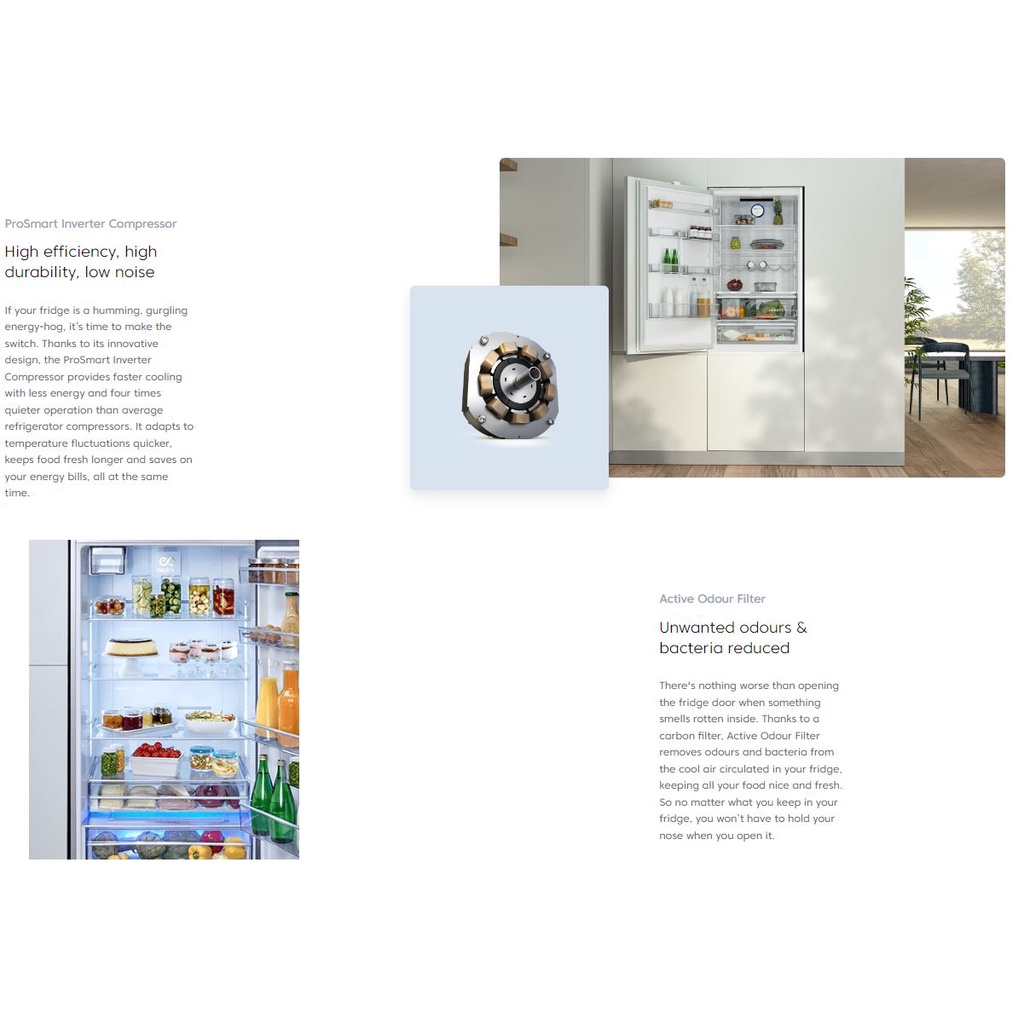 ProSmart Inverter Compressor

High efficiency, high durability, low noise

If your fridge is a humming, gurgling energy-hog, it's time to make the switch. Thanks to its innovative design, the ProSmart Inverter Compressor provides faster cooling with less energy and four times quieter operation than average refrigerator compressors. It adapts to temperature fluctuations quicker, keeps food fresh longer and saves on your energy bills, all at the same time.

Active Odour Filter

Unwanted odours & bacteria reduced

There's nothing worse than opening the fridge door when something smells rotten inside. Thanks to a carbon filter, Active Odour Filter removes odours and bacteria from the cool air circulated in your fridge, keeping all your food nice and fresh. So no matter what you keep in your fridge, you won't have to hold your nose when you open it.